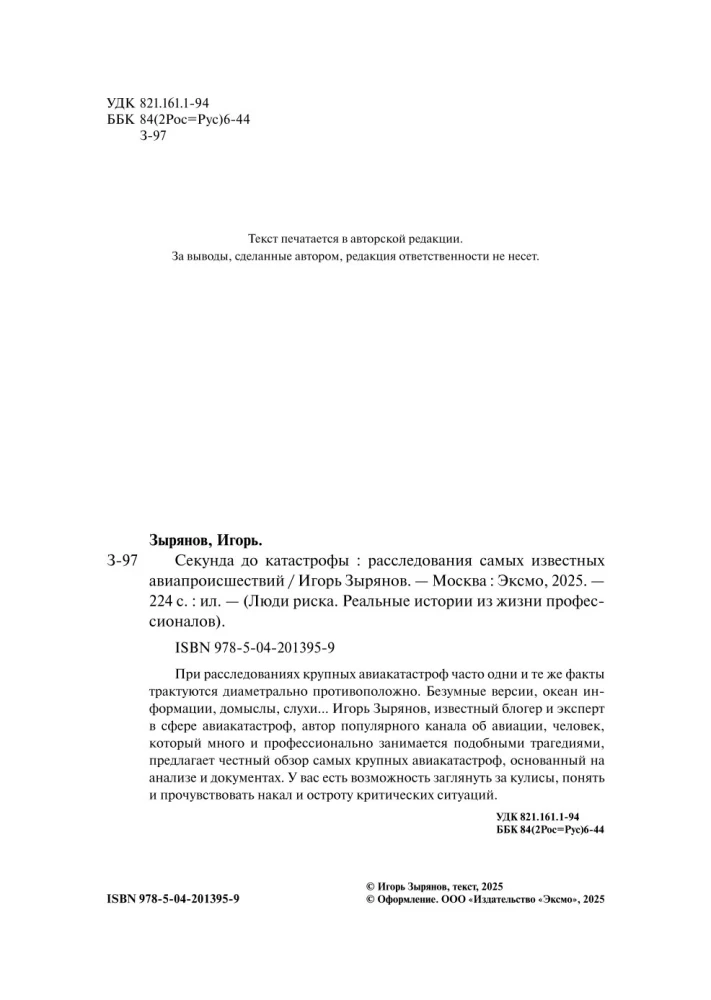 УДК 821.161.1-94
ББК 84(2Рос=Рус)6-44
З-97

Текст печатается в авторской редакции.
За выводы, сделанные автором, редакция ответственности не несет.

Зырянов, Игорь.

З-97 Секунда до катастрофы : расследования самых известных авиапроисшествий / Игорь Зырянов. — Москва : Эксмо, 2025. — 224 с. : ил. — (Люди риска. Реальные истории из жизни профессионалов).

ISBN 978-5-04-201395-9

При расследованиях крупных авиакатастроф часто одни и те же факты трактуются диаметрально противоположно. Безумные версии, океан информации, домыслы, слухи... Игорь Зырянов, известный блогер и эксперт в сфере авиакатастроф, автор популярного канала об авиации, человек, который много и профессионально занимается подобными трагедиями, предлагает честный обзор самых крупных авиакатастроф, основанный на анализе и документах. У вас есть возможность заглянуть за кулисы, понять и прочувствовать накал и остроту критических ситуаций.

УДК 821.161.1-94
ББК 84(2Рос=Рус)6-44

ISBN 978-5-04-201395-9

© Игорь Зырянов, текст, 2025
© Оформление. ООО «Издательство «Эксмо», 2025